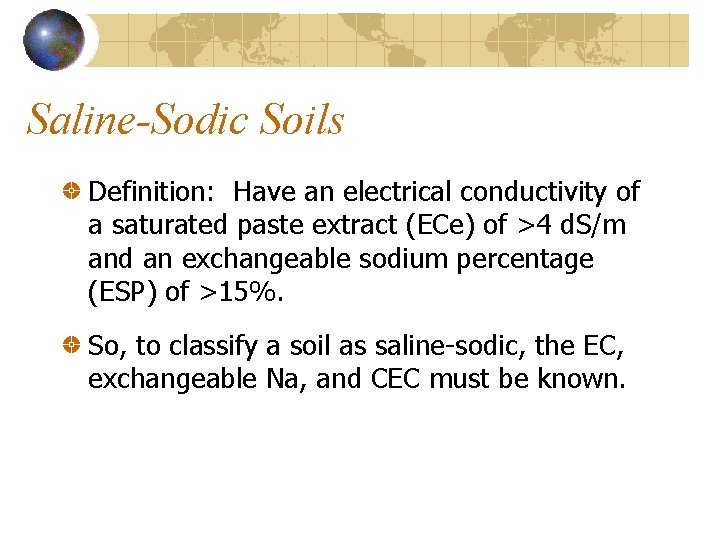 Saline-Sodic Soils

• Definition: Have an electrical conductivity of a saturated paste extract (ECe) of >4 dS/m and an exchangeable sodium percentage (ESP) of >15%.

• So, to classify a soil as saline-sodic, the EC, exchangeable Na, and CEC must be known.